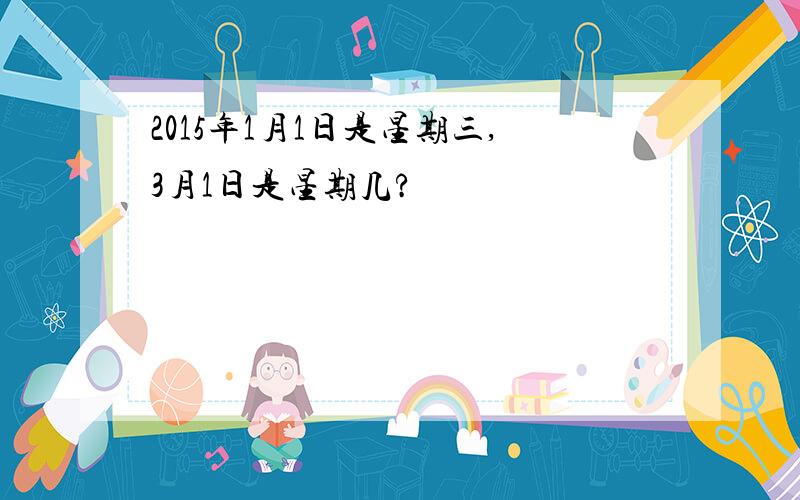 2015年1月1日是星期三,
3月1日是星期几?